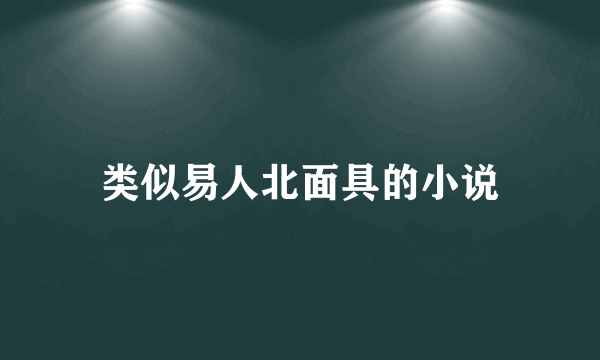 类似易人北面具的小说